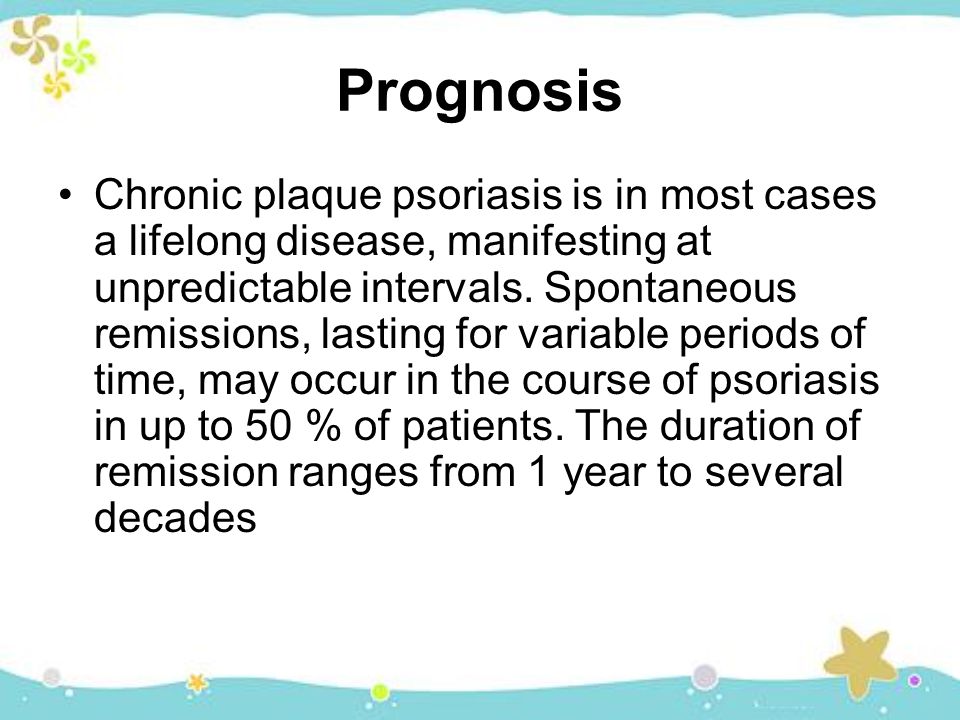 Prognosis

• Chronic plaque psoriasis is in most cases a lifelong disease, manifesting at unpredictable intervals. Spontaneous remissions, lasting for variable periods of time, may occur in the course of psoriasis in up to 50 % of patients. The duration of remission ranges from 1 year to several decades